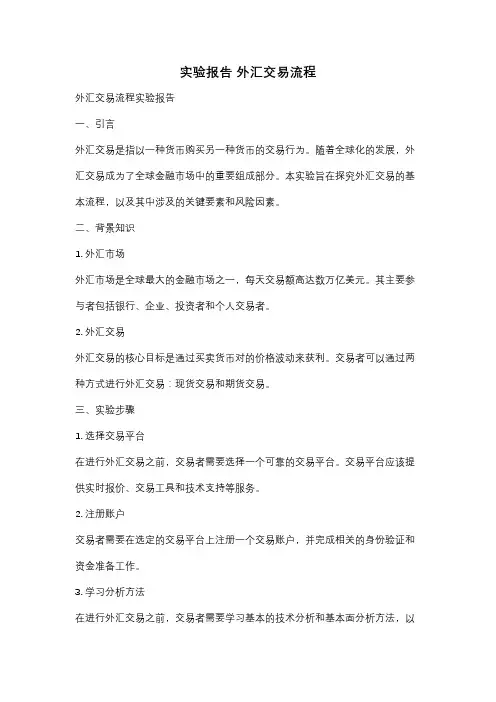 实验报告 外汇交易流程

外汇交易流程实验报告

一、引言

外汇交易是指以一种货币购买另一种货币的交易行为。随着全球化的发展，外汇交易成为了全球金融市场中的重要组成部分。本实验旨在探究外汇交易的基本流程，以及其中涉及的关键要素和风险因素。

二、背景知识

1. 外汇市场

外汇市场是全球最大的金融市场之一，每天交易额高达数万亿美元。其主要参与者包括银行、企业、投资者和个人交易者。

2. 外汇交易

外汇交易的核心目标是通过买卖货币对的价格波动来获利。交易者可以通过两种方式进行外汇交易：现货交易和期货交易。

三、实验步骤

1. 选择交易平台

在进行外汇交易之前，交易者需要选择一个可靠的交易平台。交易平台应该提供实时报价、交易工具和技术支持等服务。

2. 注册账户

交易者需要在选定的交易平台上注册一个交易账户，并完成相关的身份验证和资金准备工作。

3. 学习分析方法

在进行外汇交易之前，交易者需要学习基本的技术分析和基本面分析方法，以